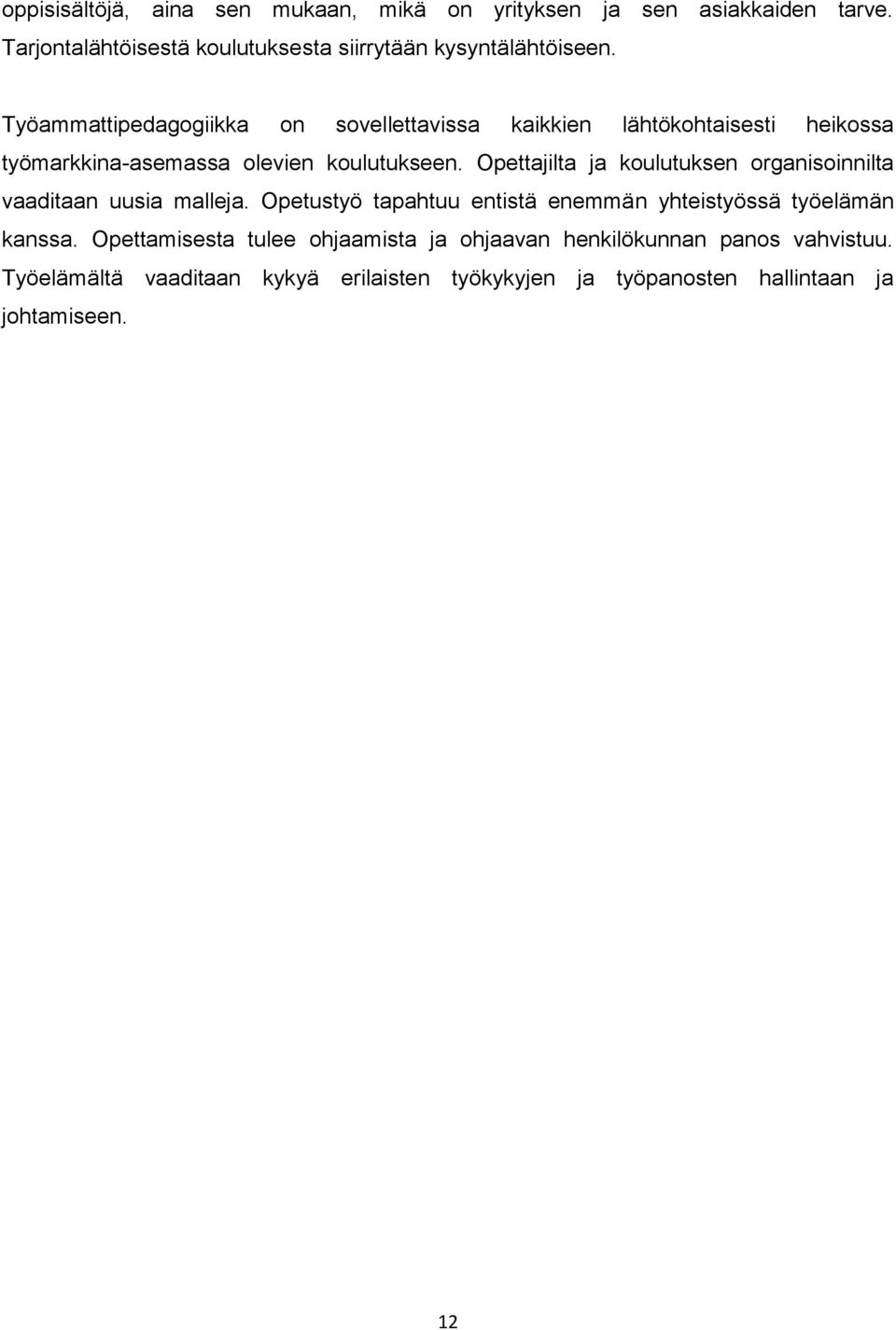 oppisisältöjä, aina sen mukaan, mikä on yrityksen ja sen asiakkaiden tarve. Tarjontalähtöisestä koulutuksesta siirrytään kysyntälähtöiseen.

Työammattipedagogiikka on sovellettavissa kaikkien lähtökohtaisesti heikossa työmarkkina-asemassa olevien koulutukseen. Opettajilta ja koulutuksen organisoinnilta vaaditaan uusia malleja. Opetustyö tapahtuu entistä enemmän yhteistyössä työelämän kanssa. Opettamisesta tulee ohjaamista ja ohjaavan henkilökunnan panos vahvistuu. Työelämältä vaaditaan kykyä erilaisten työkykyjen ja työpanosten hallintaan ja johtamiseen.

12